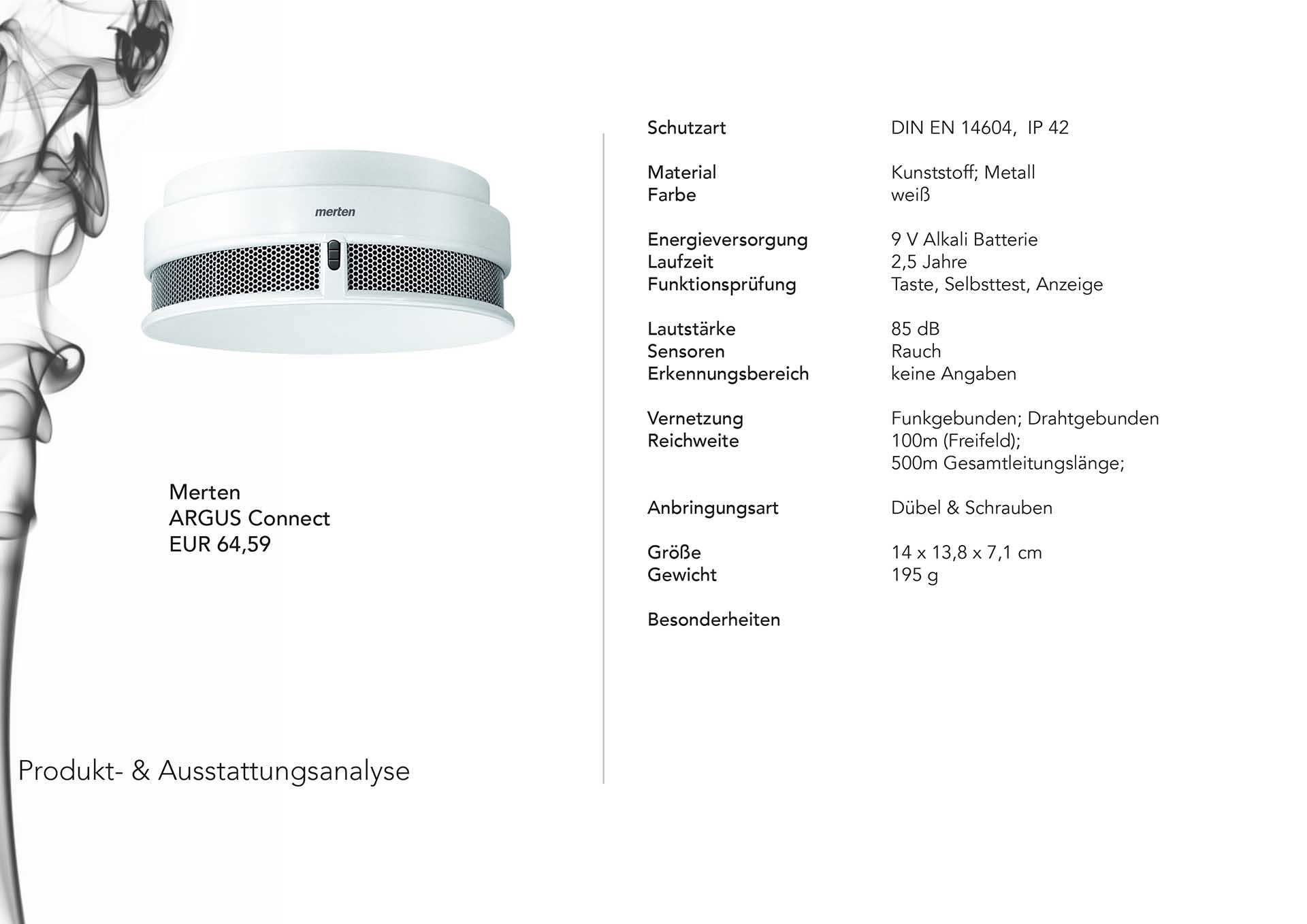 merten

Merten
ARGUS Connect
EUR 64,59

Produkt- & Ausstattungsanalyse

Schutzart DIN EN 14604, IP 42

Material Kunststoff; Metall
Farbe weiß

Energieversorgung 9 V Alkali Batterie
Laufzeit 2,5 Jahre
Funktionsprüfung Taste, Selbsttest, Anzeige

Lautstärke 85 dB
Sensoren Rauch
Erkennungsbereich keine Angaben

Vernetzung Funkgebunden; Drahtgebunden
Reichweite 100m (Freifeld);
500m Gesamtleitungslänge;

Anbringungsart Dübel & Schrauben

Größe 14 x 13,8 x 7,1 cm
Gewicht 195 g

Besonderheiten